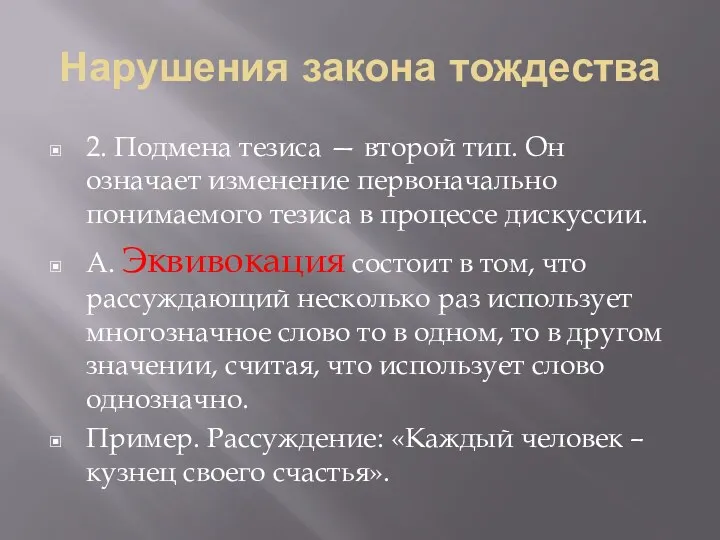 Нарушения закона тождества

2. Подмена тезиса — второй тип. Он означает изменение первоначально понимаемого тезиса в процессе дискуссии.

А. Эквивокация состоит в том, что рассуждающий несколько раз использует многозначное слово то в одном, то в другом значении, считая, что использует слово однозначно.

Пример. Рассуждение: «Каждый человек – кузнец своего счастья».